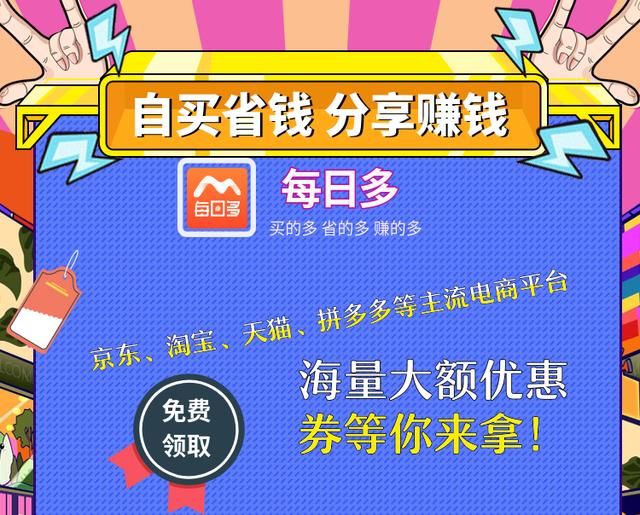 自买省钱 分享赚钱

每日多

每日多
买的多 省的多 赚的多

京东、淘宝、天猫、拼多多等主流电商平台

海量大额优惠
券等你来拿！

免费
领取